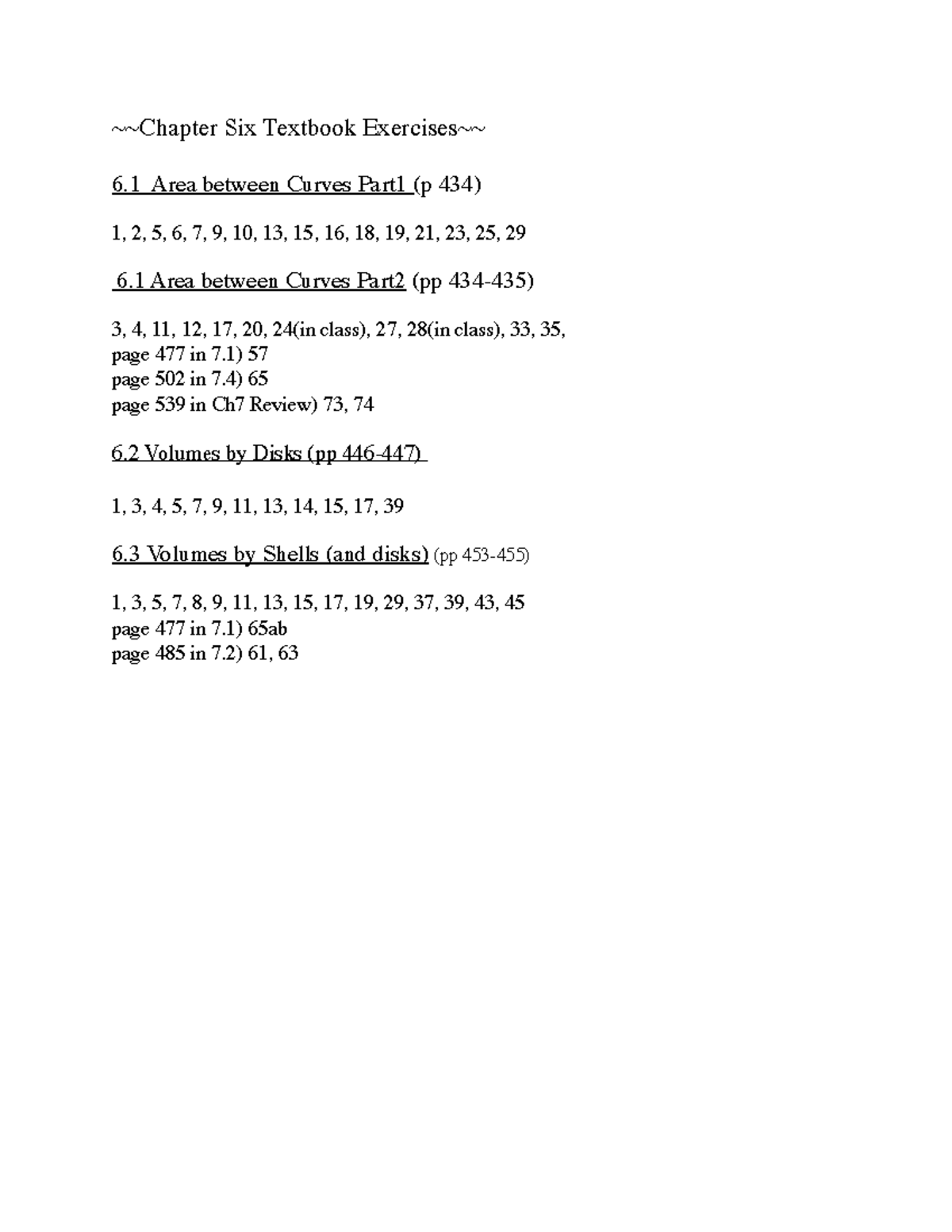 ~~Chapter Six Textbook Exercises~~

6.1 Area between Curves Part1 (p 434)

1, 2, 5, 6, 7, 9, 10, 13, 15, 16, 18, 19, 21, 23, 25, 29

6.1 Area between Curves Part2 (pp 434-435)

3, 4, 11, 12, 17, 20, 24(in class), 27, 28(in class), 33, 35,
page 477 in 7.1) 57
page 502 in 7.4) 65
page 539 in Ch7 Review) 73, 74

6.2 Volumes by Disks (pp 446-447)

1, 3, 4, 5, 7, 9, 11, 13, 14, 15, 17, 39

6.3 Volumes by Shells (and disks) (pp 453-455)

1, 3, 5, 7, 8, 9, 11, 13, 15, 17, 19, 29, 37, 39, 43, 45
page 477 in 7.1) 65ab
page 485 in 7.2) 61, 63